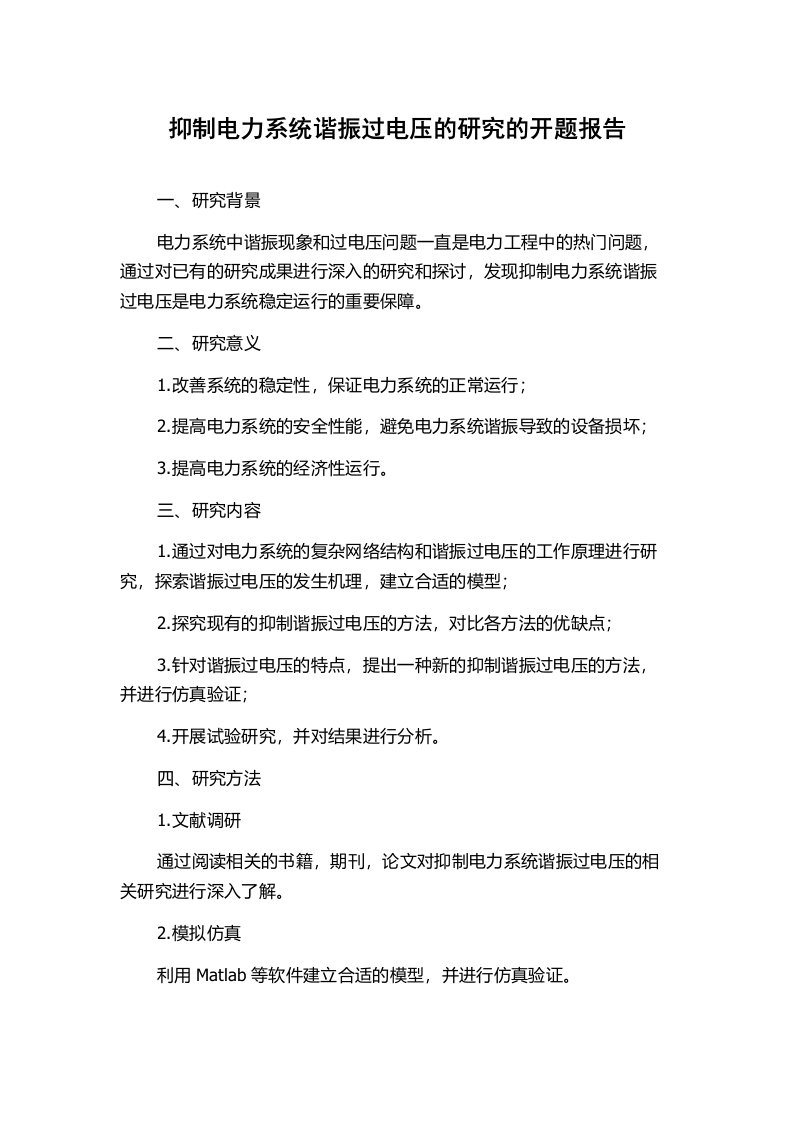 抑制电力系统谐振过电压的研究的开题报告

一、研究背景

电力系统中谐振现象和过电压问题一直是电力工程中的热门问题，通过对已有的研究成果进行深入的研究和探讨，发现抑制电力系统谐振过电压是电力系统稳定运行的重要保障。

二、研究意义

1.改善系统的稳定性，保证电力系统的正常运行；

2.提高电力系统的安全性能，避免电力系统谐振导致的设备损坏；

3.提高电力系统的经济性运行。

三、研究内容

1.通过对电力系统的复杂网络结构和谐振过电压的工作原理进行研究，探索谐振过电压的发生机理，建立合适的模型；

2.探究现有的抑制谐振过电压的方法，对比各方法的优缺点；

3.针对谐振过电压的特点，提出一种新的抑制谐振过电压的方法，并进行仿真验证；

4.开展试验研究，并对结果进行分析。

四、研究方法

1.文献调研

通过阅读相关的书籍，期刊，论文对抑制电力系统谐振过电压的相关研究进行深入了解。

2.模拟仿真

利用 Matlab 等软件建立合适的模型，并进行仿真验证。